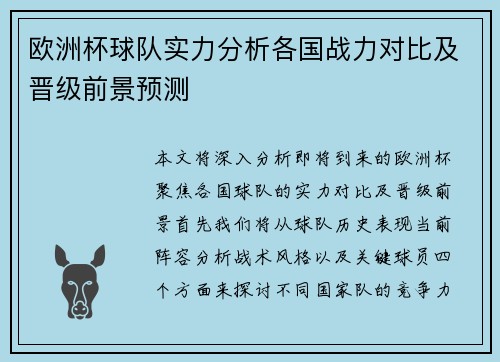 欧洲杯球队实力分析各国战力对比及晋级前景预测

本文将深入分析即将到来的欧洲杯聚焦各国球队的实力对比及晋级前景首先我们将从球队历史表现当前阵容分析战术风格以及关键球员四个方面来探讨不同国家队的竞争力